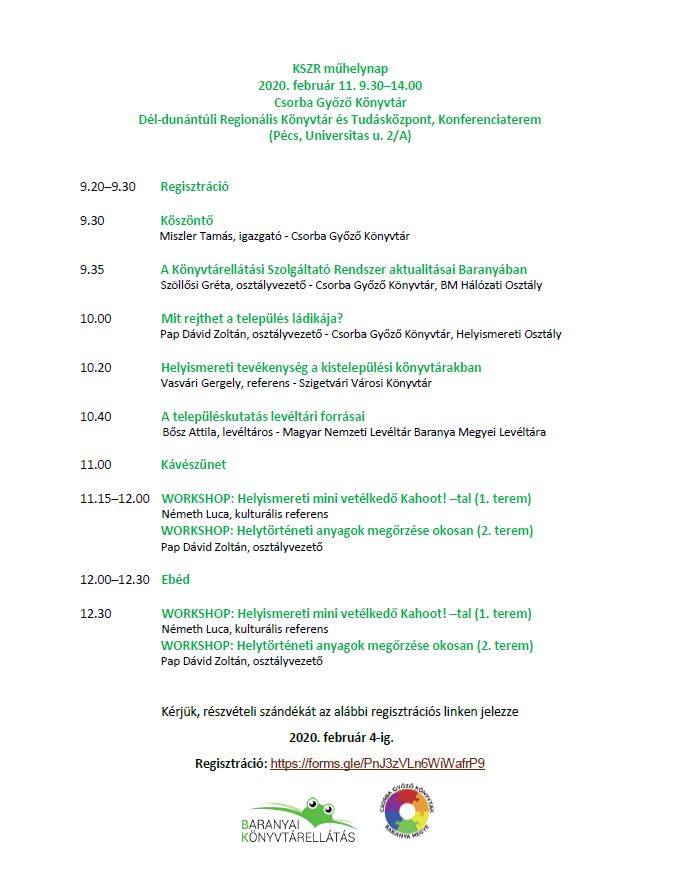 KSZR műhelynap
2020. február 11. 9.30–14.00
Csorba Győző Könyvtár
Dél-dunántúli Regionális Könyvtár és Tudásközpont, Konferenciaterem
(Pécs, Universitas u. 2/A)

9.20–9.30 Regisztráció

9.30 Köszöntő
Miszler Tamás, igazgató - Csorba Győző Könyvtár

9.35 A Könyvtárellátási Szolgáltató Rendszer aktualitásai Baranyában
Szöllősi Gréta, osztályvezető - Csorba Győző Könyvtár, BM Hálózati Osztály

10.00 Mit rejthet a település ládikája?
Pap Dávid Zoltán, osztályvezető - Csorba Győző Könyvtár, Helyismereti Osztály

10.20 Helyismereti tevékenység a kistelepülési könyvtárakban
Vasvári Gergely, referens - Szigetvári Városi Könyvtár

10.40 A településkutatás levéltári forrásai
Bősz Attila, levéltáros - Magyar Nemzeti Levéltár Baranya Megyei Levéltára

11.00 Kávészünet

11.15–12.00 WORKSHOP: Helyismereti mini vetélkedő Kahoot! –tal (1. terem)
Németh Luca, kulturális referens
WORKSHOP: Helytörténeti anyagok megőrzése okosan (2. terem)
Pap Dávid Zoltán, osztályvezető

12.00–12.30 Ebéd

12.30 WORKSHOP: Helyismereti mini vetélkedő Kahoot! –tal (1. terem)
Németh Luca, kulturális referens
WORKSHOP: Helytörténeti anyagok megőrzése okosan (2. terem)
Pap Dávid Zoltán, osztályvezető

Kérjük, részvételi szándékát az alábbi regisztrációs linken jelezze

2020. február 4-ig.

Regisztráció: https://forms.gle/PnJ3zVLn6WiWafrP9

BARANYAI KÖNYVTÁRELLÁTÁS

CSORBA GYŐZŐ KÖNYVTÁR BARANYA MEGYE